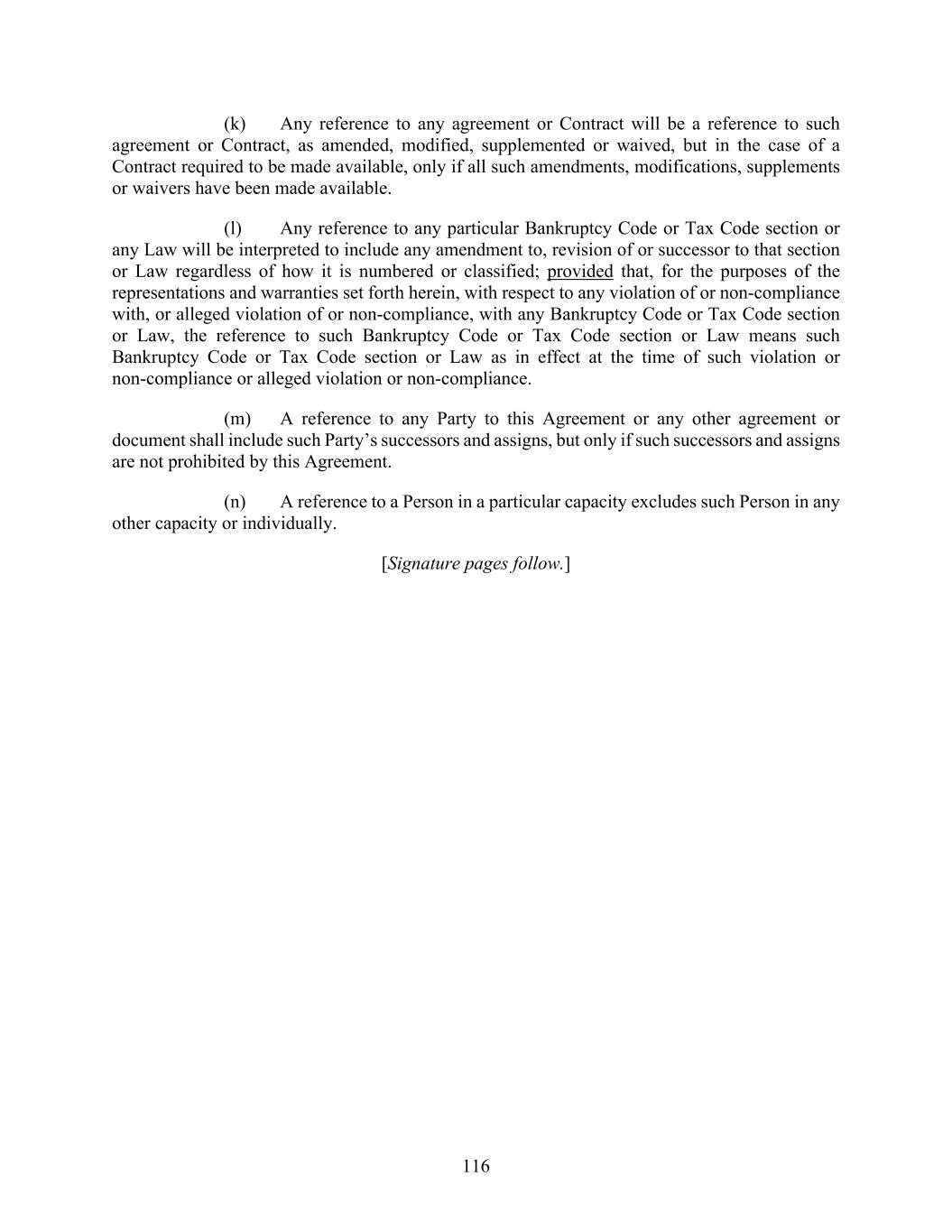 (k) Any reference to any agreement or Contract will be a reference to such agreement or Contract, as amended, modified, supplemented or waived, but in the case of a Contract required to be made available, only if all such amendments, modifications, supplements or waivers have been made available.

(l) Any reference to any particular Bankruptcy Code or Tax Code section or any Law will be interpreted to include any amendment to, revision of or successor to that section or Law regardless of how it is numbered or classified; provided that, for the purposes of the representations and warranties set forth herein, with respect to any violation of or non-compliance with, or alleged violation of or non-compliance, with any Bankruptcy Code or Tax Code section or Law, the reference to such Bankruptcy Code or Tax Code section or Law means such Bankruptcy Code or Tax Code section or Law as in effect at the time of such violation or non-compliance or alleged violation or non-compliance.

(m) A reference to any Party to this Agreement or any other agreement or document shall include such Party's successors and assigns, but only if such successors and assigns are not prohibited by this Agreement.

(n) A reference to a Person in a particular capacity excludes such Person in any other capacity or individually.

[Signature pages follow.]

116